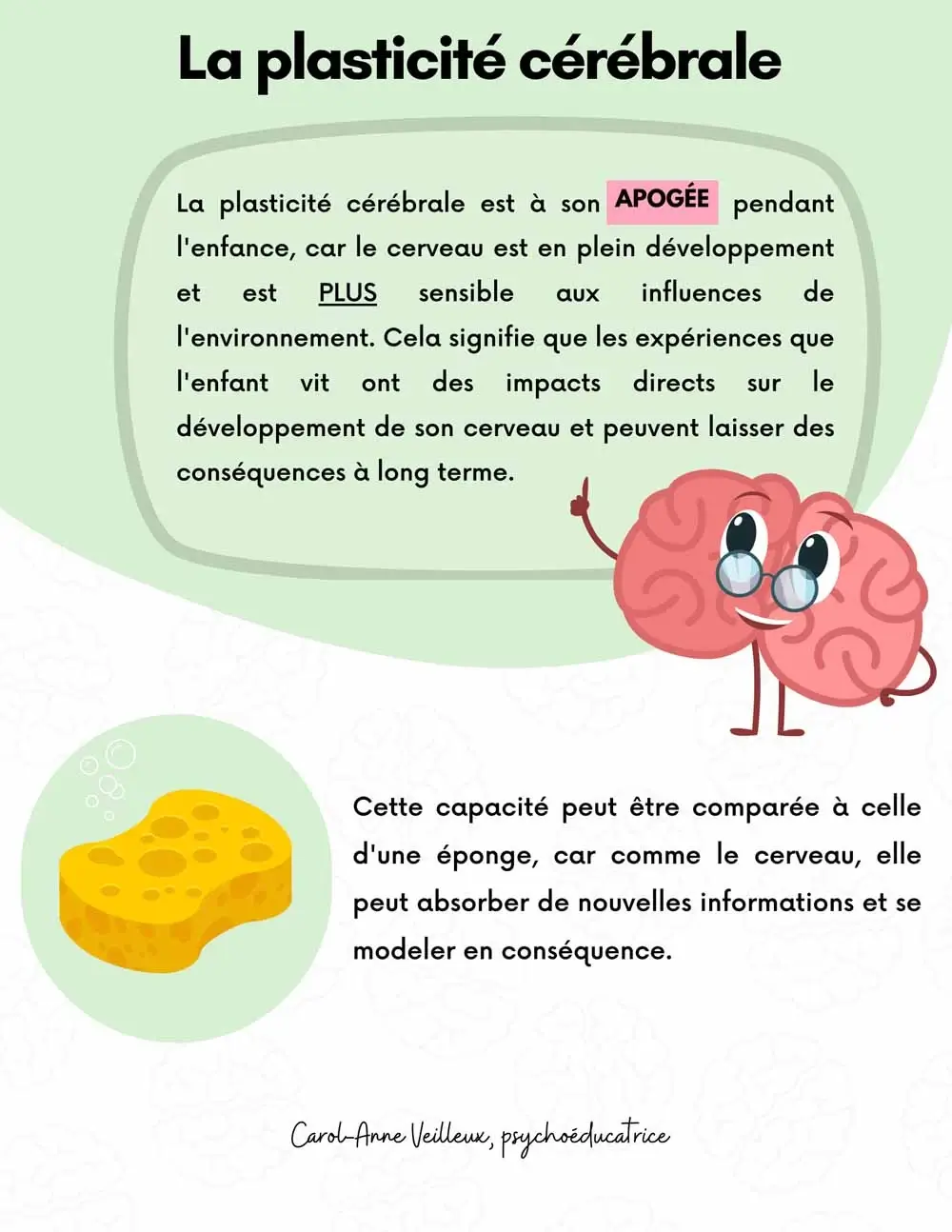 La plasticité cérébrale

La plasticité cérébrale est à son APOGÉE pendant l'enfance, car le cerveau est en plein développement et est PLUS sensible aux influences de l'environnement. Cela signifie que les expériences que l'enfant vit ont des impacts directs sur le développement de son cerveau et peuvent laisser des conséquences à long terme.

Cette capacité peut être comparée à celle d'une éponge, car comme le cerveau, elle peut absorber de nouvelles informations et se modeler en conséquence.

Carol-Anne Veilleux, psychoéducatrice